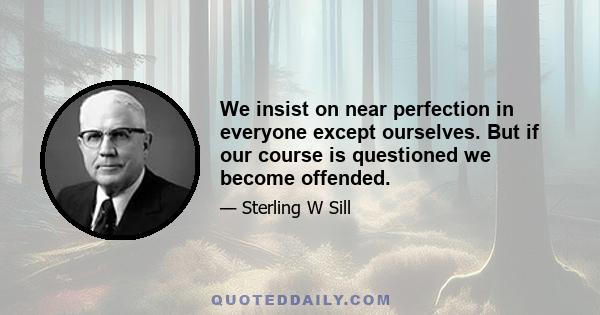 We insist on near perfection in everyone except ourselves. But if our course is questioned we become offended.

— Sterling W Sill

QUOTEDDAILY.COM